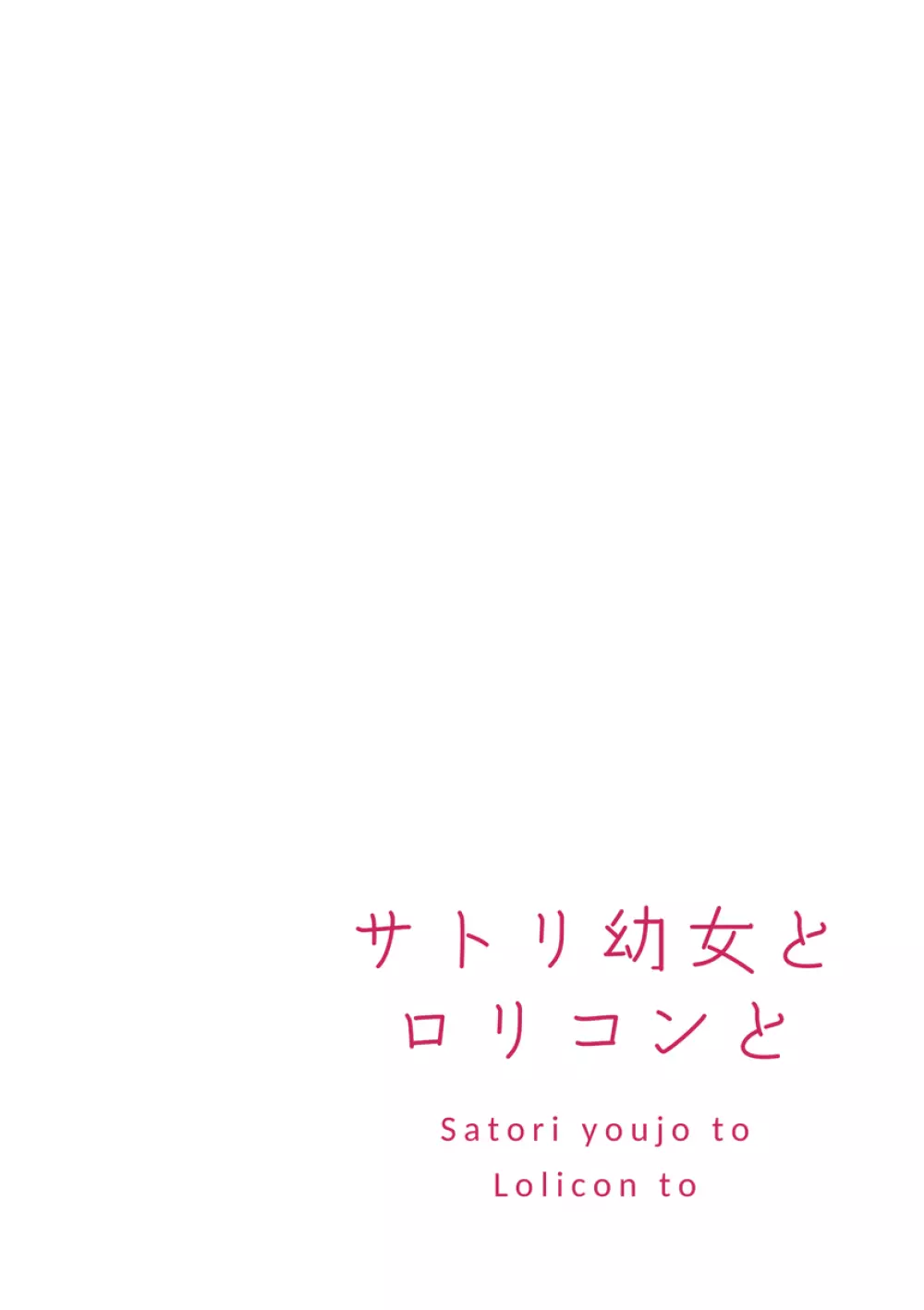 サトリ幼女と
ロリコンと

Satori youjo to
Lolicon to